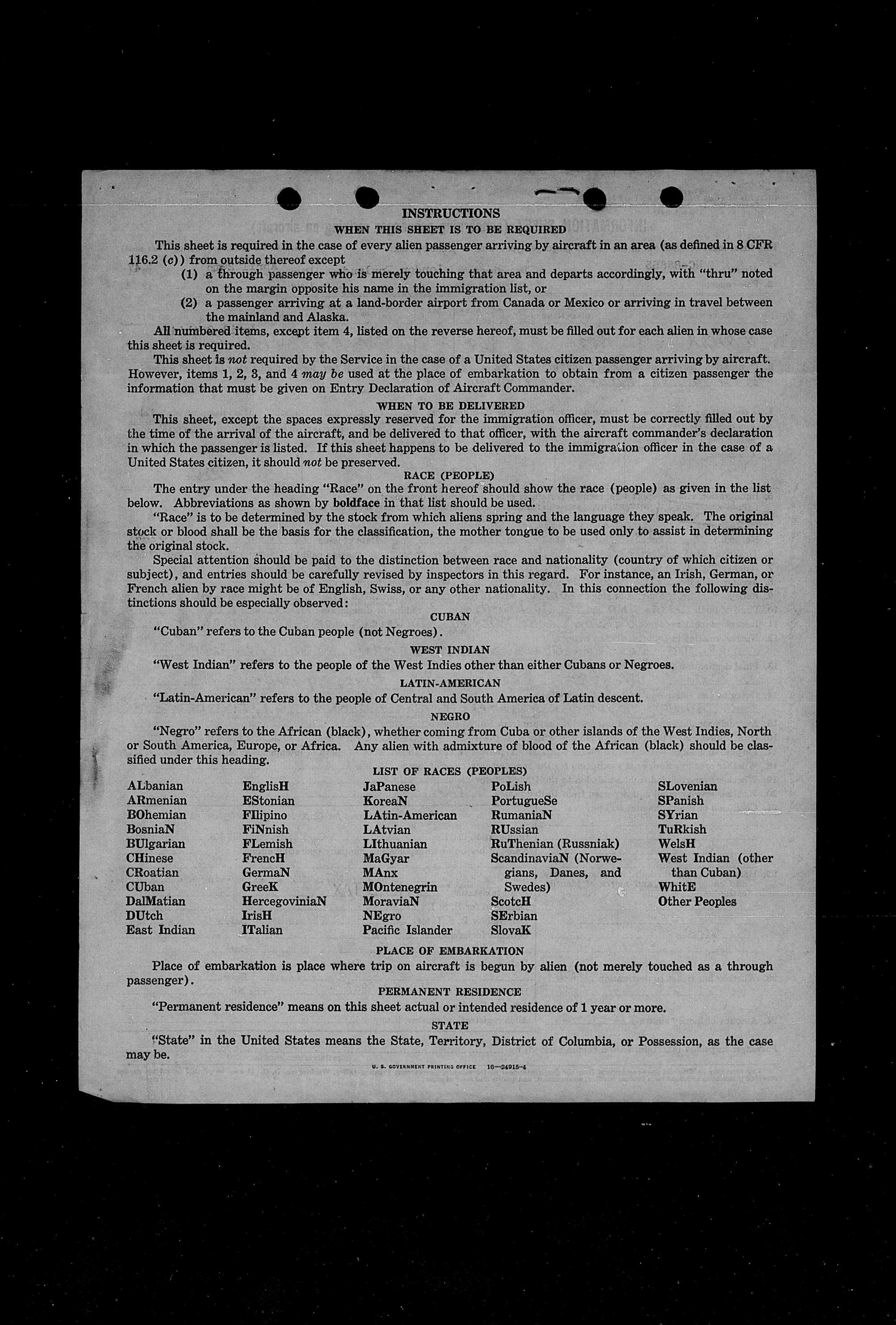 INSTRUCTIONS

WHEN THIS SHEET IS TO BE REQUIRED

This sheet is required in the case of every alien passenger arriving by aircraft in an area (as defined in 8 CFR 116.2 (c)) from outside thereof except

(1) a through passenger who is merely touching that area and departs accordingly, with "thru" noted on the margin opposite his name in the immigration list, or

(2) a passenger arriving at a land-border airport from Canada or Mexico or arriving in travel between the mainland and Alaska.

All numbered items, except item 4, listed on the reverse hereof, must be filled out for each alien in whose case this sheet is required.

This sheet is not required by the Service in the case of a United States citizen passenger arriving by aircraft. However, items 1, 2, 3, and 4 may be used at the place of embarkation to obtain from a citizen passenger the information that must be given on Entry Declaration of Aircraft Commander.

WHEN TO BE DELIVERED

This sheet, except the spaces expressly reserved for the immigration officer, must be correctly filled out by the time of the arrival of the aircraft, and be delivered to that officer, with the aircraft commander's declaration in which the passenger is listed. If this sheet happens to be delivered to the immigration officer in the case of a United States citizen, it should not be preserved.

RACE (PEOPLE)

The entry under the heading "Race" on the front hereof should show the race (people) as given in the list below. Abbreviations as shown by boldface in that list should be used.

"Race" is to be determined by the stock from which aliens spring and the language they speak. The original stock or blood shall be the basis for the classification, the mother tongue to be used only to assist in determining the original stock.

Special attention should be paid to the distinction between race and nationality (country of which citizen or subject), and entries should be carefully revised by inspectors in this regard. For instance, an Irish, German, or French alien by race might be of English, Swiss, or any other nationality. In this connection the following distinctions should be especially observed:

CUBAN

"Cuban" refers to the Cuban people (not Negroes).

WEST INDIAN

"West Indian" refers to the people of the West Indies other than either Cubans or Negroes.

LATIN-AMERICAN

"Latin-American" refers to the people of Central and South America of Latin descent.

NEGRO

"Negro" refers to the African (black), whether coming from Cuba or other islands of the West Indies, North or South America, Europe, or Africa. Any alien with admixture of blood of the African (black) should be classified under this heading.

LIST OF RACES (PEOPLES)

ALbanian
ARmenian
BOhemian
BosniaN
BUlgarian
CHinese
CRoatian
CUban
DalMatian
DUtch
East Indian

EnglisH
EStonian
FIlipino
FiNnish
FLemish
FrencH
GermaN
GreeK
HercegoviniaN
IrisH
ITalian

JaPanese
KoreaN
LAtin-American
LAtvian
LIthuanian
MaGyar
MAnx
MOntenegrin
MoraviaN
NEgro
Pacific Islander

PoLish
PortugueSe
RumaniaN
RUssian
RuThenian (Russniak)
ScandinaviaN (Norwegians, Danes, and Swedes)
ScotcH
SErbian
SlovaK

SLovenian
SPanish
SYrian
TuRkish
WelsH
West Indian (other than Cuban)
WhitE
Other Peoples

PLACE OF EMBARKATION

Place of embarkation is place where trip on aircraft is begun by alien (not merely touched as a through passenger).

PERMANENT RESIDENCE

"Permanent residence" means on this sheet actual or intended residence of 1 year or more.

STATE

"State" in the United States means the State, Territory, District of Columbia, or Possession, as the case may be.

U. S. GOVERNMENT PRINTING OFFICE 16—24915-4